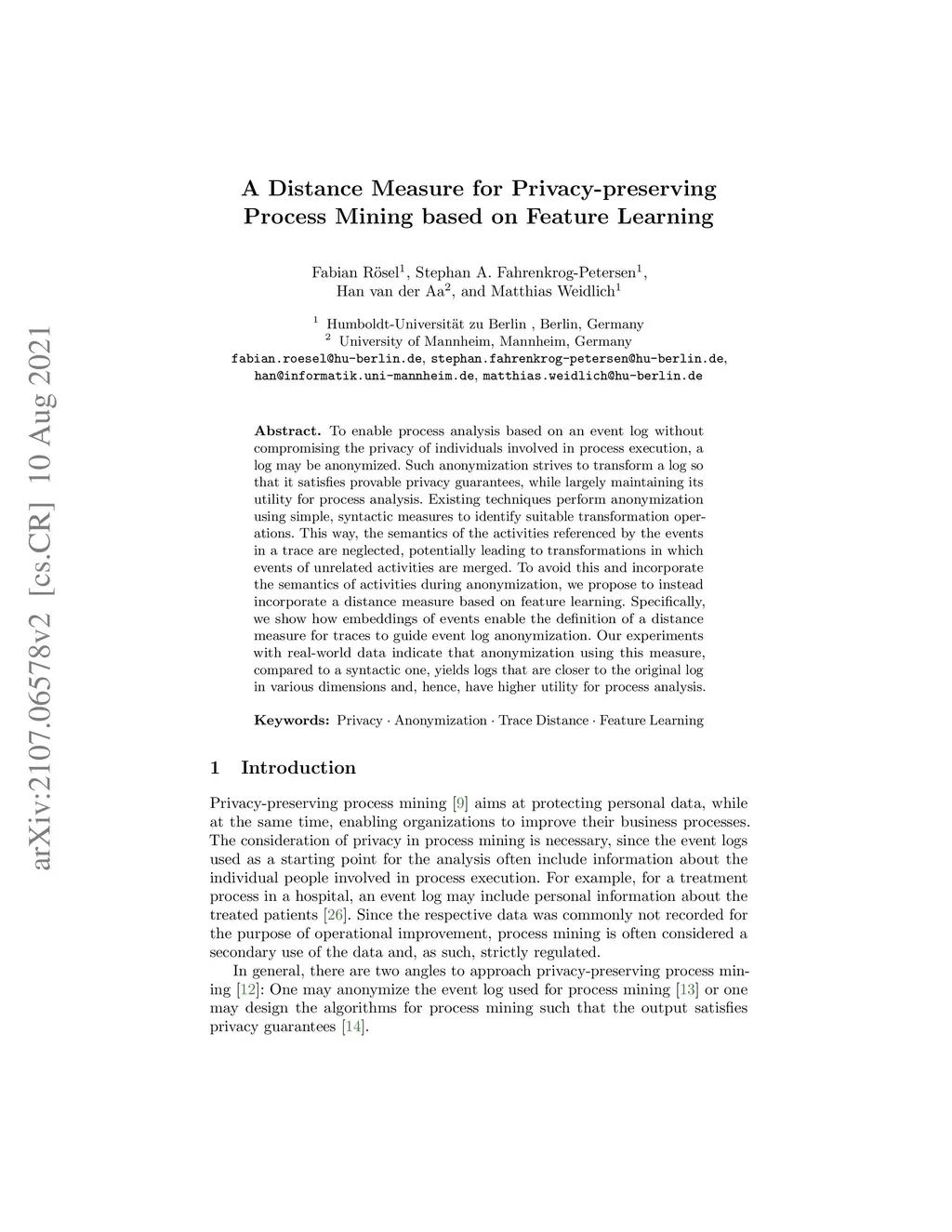 arXiv:2107.06578v2 [cs.CR] 10 Aug 2021

A Distance Measure for Privacy-preserving Process Mining based on Feature Learning

Fabian Rösel$^1$, Stephan A. Fahrenkrog-Petersen$^1$, Han van der Aa$^2$, and Matthias Weidlich$^1$

$^1$ Humboldt-Universität zu Berlin , Berlin, Germany
$^2$ University of Mannheim, Mannheim, Germany
fabian.roesel@hu-berlin.de, stephan.fahrenkrog-petersen@hu-berlin.de, han@informatik.uni-mannheim.de, matthias.weidlich@hu-berlin.de

Abstract. To enable process analysis based on an event log without compromising the privacy of individuals involved in process execution, a log may be anonymized. Such anonymization strives to transform a log so that it satisfies provable privacy guarantees, while largely maintaining its utility for process analysis. Existing techniques perform anonymization using simple, syntactic measures to identify suitable transformation operations. This way, the semantics of the activities referenced by the events in a trace are neglected, potentially leading to transformations in which events of unrelated activities are merged. To avoid this and incorporate the semantics of activities during anonymization, we propose to instead incorporate a distance measure based on feature learning. Specifically, we show how embeddings of events enable the definition of a distance measure for traces to guide event log anonymization. Our experiments with real-world data indicate that anonymization using this measure, compared to a syntactic one, yields logs that are closer to the original log in various dimensions and, hence, have higher utility for process analysis.

Keywords: Privacy · Anonymization · Trace Distance · Feature Learning

1 Introduction

Privacy-preserving process mining [9] aims at protecting personal data, while at the same time, enabling organizations to improve their business processes. The consideration of privacy in process mining is necessary, since the event logs used as a starting point for the analysis often include information about the individual people involved in process execution. For example, for a treatment process in a hospital, an event log may include personal information about the treated patients [26]. Since the respective data was commonly not recorded for the purpose of operational improvement, process mining is often considered a secondary use of the data and, as such, strictly regulated.

In general, there are two angles to approach privacy-preserving process mining [12]: One may anonymize the event log used for process mining [13] or one may design the algorithms for process mining such that the output satisfies privacy guarantees [14].